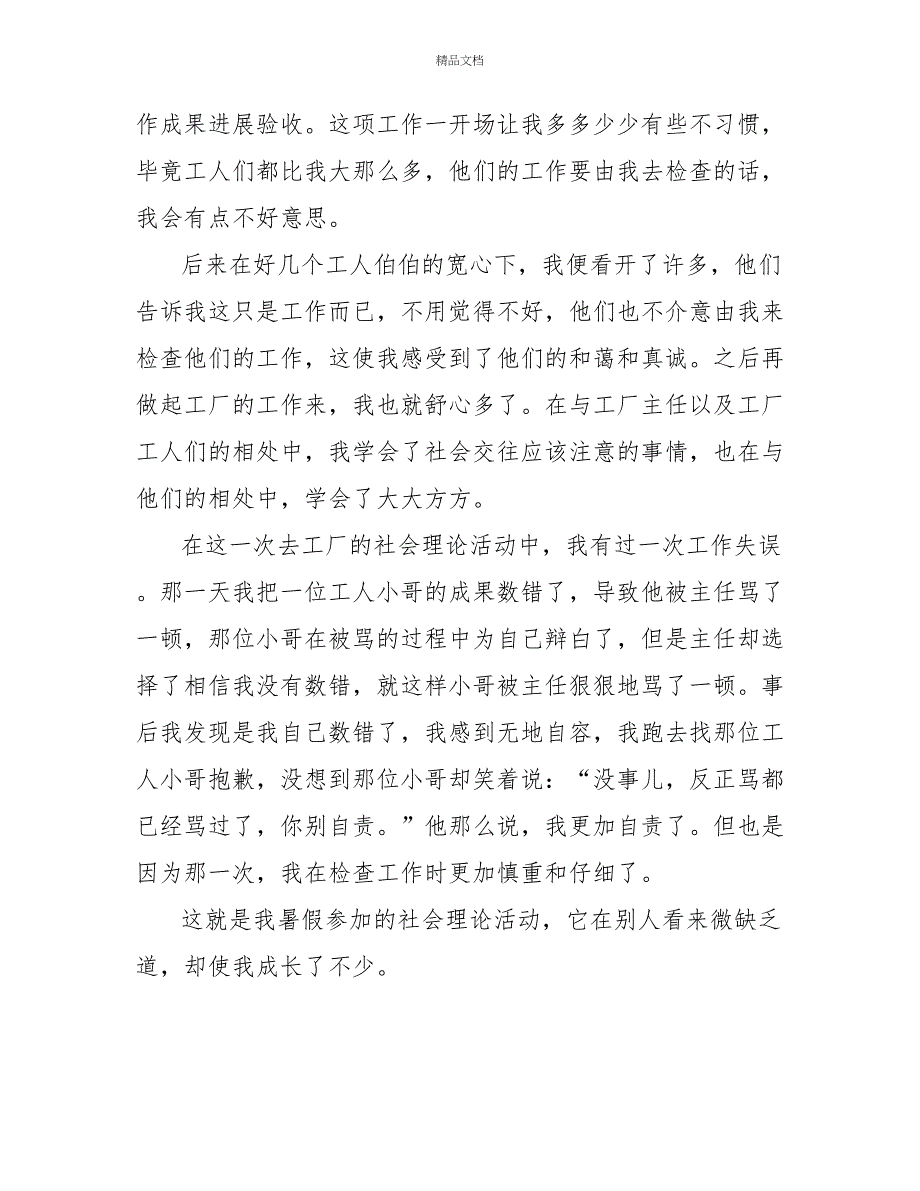 精品文档

作成果进展验收。这项工作一开场让我多多少少有些不习惯，毕竟工人们都比我大那么多，他们的工作要由我去检查的话，我会有点不好意思。

后来在好几个工人伯伯的宽心下，我便看开了许多，他们告诉我这只是工作而已，不用觉得不好，他们也不介意由我来检查他们的工作，这使我感受到了他们的和蔼和真诚。之后再做起工厂的工作来，我也就舒心多了。在与工厂主任以及工厂工人们的相处中，我学会了社会交往应该注意的事情，也在与他们的相处中，学会了大大方方。

在这一次去工厂的社会理论活动中，我有过一次工作失误。那一天我把一位工人小哥的成果数错了，导致他被主任骂了一顿，那位小哥在被骂的过程中为自己辩白了，但是主任却选择了相信我没有数错，就这样小哥被主任狠狠地骂了一顿。事后我发现是我自己数错了，我感到无地自容，我跑去找那位工人小哥抱歉，没想到那位小哥却笑着说：“没事儿，反正骂都已经骂过了，你别自责。”他那么说，我更加自责了。但也是因为那一次，我在检查工作时更加慎重和仔细了。

这就是我暑假参加的社会理论活动，它在别人看来微缺乏道，却使我成长了不少。